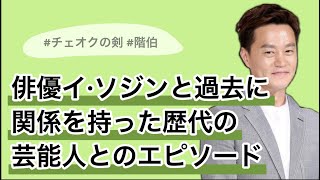 #チェオクの剣 #階伯

俳優イ·ソジンと過去に関係を持った歴代の芸能人とのエピソード